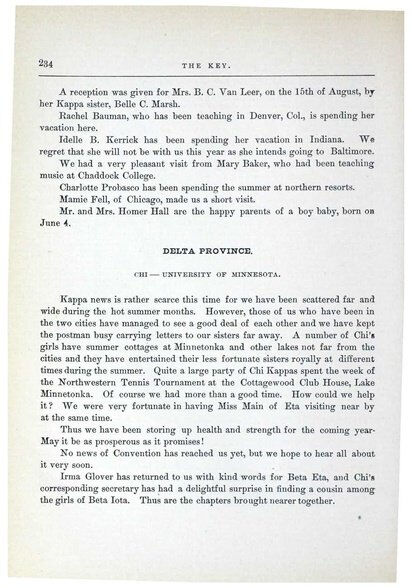 234 THE KEY.

A reception was given for Mrs. B. C. Van Leer, on the 15th of August, by her Kappa sister, Belle C. Marsh.

Rachel Bauman, who has been teaching in Denver, Col., is spending her vacation here.

Idelle B. Kerrick has been spending her vacation in Indiana. We regret that she will not be with us this year as she intends going to Baltimore.

We had a very pleasant visit from Mary Baker, who had been teaching music at Chaddock College.

Charlotte Probasco has been spending the summer at northern resorts.

Mamie Fell, of Chicago, made us a short visit.

Mr. and Mrs. Homer Hall are the happy parents of a boy baby, born on June 4.

DELTA PROVINCE.

CHI — UNIVERSITY OF MINNESOTA.

Kappa news is rather scarce this time for we have been scattered far and wide during the hot summer months. However, those of us who have been in the two cities have managed to see a good deal of each other and we have kept the postman busy carrying letters to our sisters far away. A number of Chi's girls have summer cottages at Minnetonka and other lakes not far from the cities and they have entertained their less fortunate sisters royally at different times during the summer. Quite a large party of Chi Kappas spent the week of the Northwestern Tennis Tournament at the Cottagewood Club House, Lake Minnetonka. Of course we had more than a good time. How could we help it? We were very fortunate in having Miss Main of Eta visiting near by at the same time.

Thus we have been storing up health and strength for the coming year. May it be as prosperous as it promises!

No news of Convention has reached us yet, but we hope to hear all about it very soon.

Irma Glover has returned to us with kind words for Beta Eta, and Chi's corresponding secretary has had a delightful surprise in finding a cousin among the girls of Beta Iota. Thus are the chapters brought nearer together.